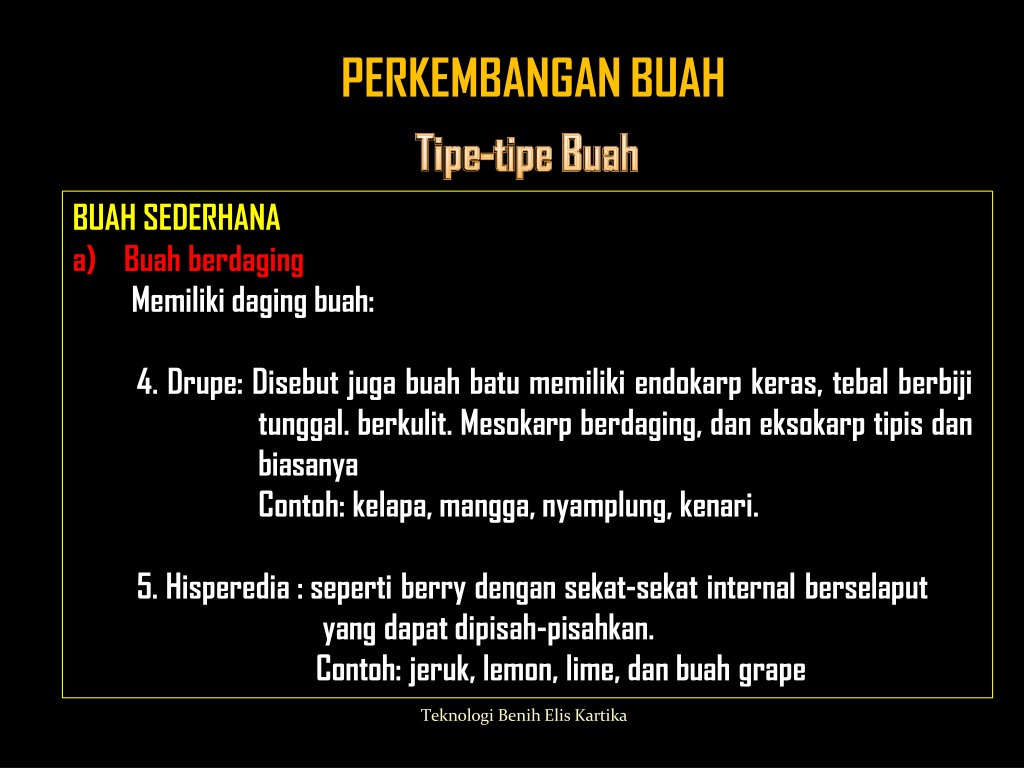 PERKEMBANGAN BUAH

Tipe-tipe Buah

BUAH SEDERHANA
a) Buah berdaging
Memiliki daging buah:

4. Drupe: Disebut juga buah batu memiliki endokarp keras, tebal berbiji tunggal. berkulit. Mesokarp berdaging, dan eksokarp tipis dan biasanya
Contoh: kelapa, mangga, nyamplung, kenari.

5. Hisperedia : seperti berry dengan sekat-sekat internal berselaput yang dapat dipisah-pisahkan.
Contoh: jeruk, lemon, lime, dan buah grape

Teknologi Benih Elis Kartika